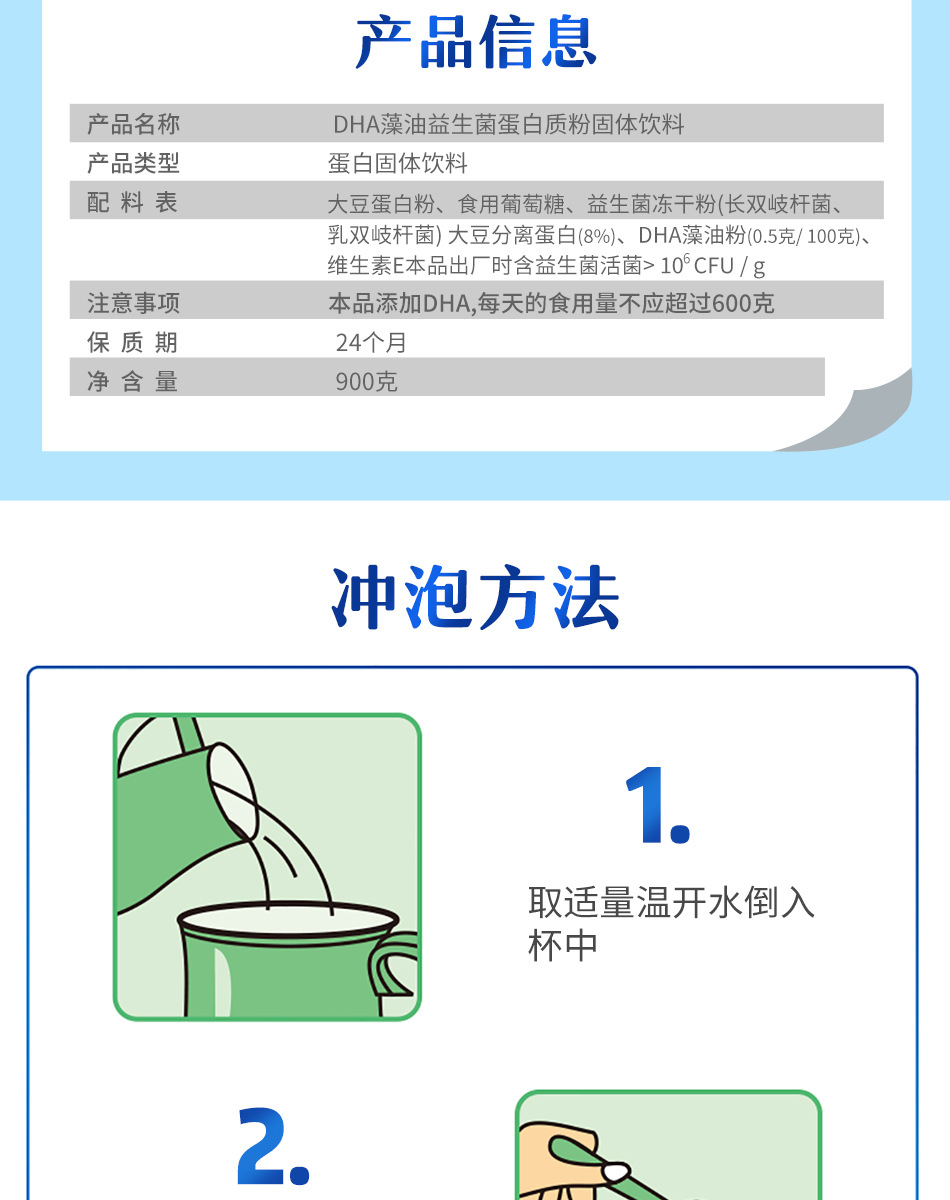 产品信息

| 产品名称 | DHA藻油益生菌蛋白质粉固体饮料 |
|---|---|
| 产品类型 | 蛋白固体饮料 |
| 配 料 表 | 大豆蛋白粉、食用葡萄糖、益生菌冻干粉(长双岐杆菌、乳双岐杆菌) 大豆分离蛋白(8%)、DHA藻油粉(0.5克/ 100克)、维生素E本品出厂时含益生菌活菌> $10^6$ CFU / g |
| 注意事项 | 本品添加DHA,每天的食用量不应超过600克 |
| 保 质 期 | 24个月 |
| 净 含 量 | 900克 |

冲泡方法

1.

取适量温开水倒入杯中

2.